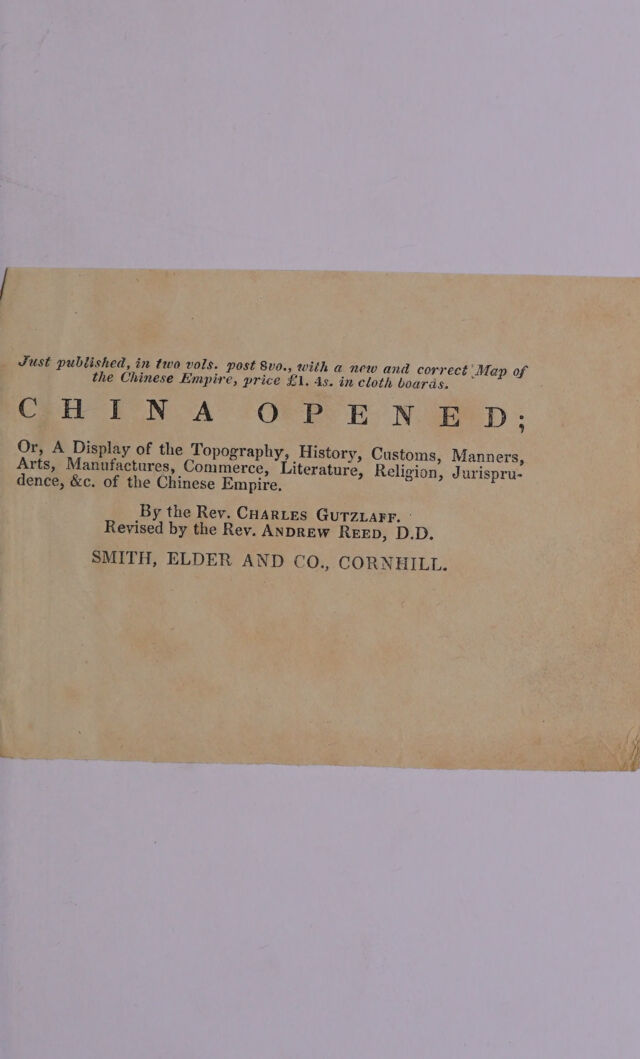 Just published, in two vols. post 8vo., with a new and correct Map of the Chinese Empire, price £1. 4s. in cloth boards.

CHINA OPENED;

Or, A Display of the Topography, History, Customs, Manners, Arts, Manufactures, Commerce, Literature, Religion, Jurisprudence, &c. of the Chinese Empire.

By the Rev. CHARLES GUTZLAFF.
Revised by the Rev. ANDREW REED, D.D.

SMITH, ELDER AND CO., CORNHILL.